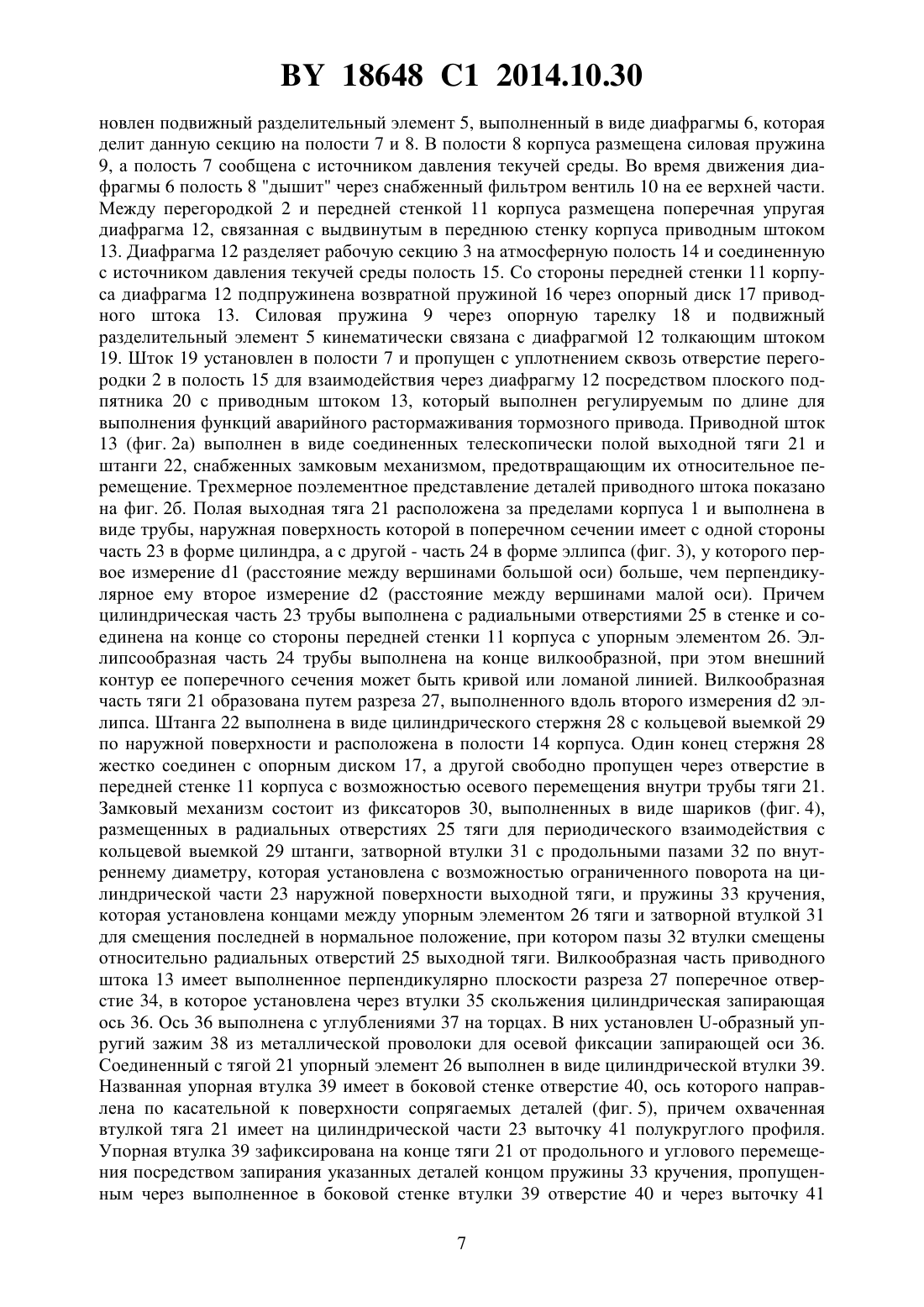 BY 18648 C1 2014.10.30

новлен подвижный разделительный элемент 5, выполненный в виде диафрагмы 6, которая делит данную секцию на полости 7 и 8. В полости 8 корпуса размещена силовая пружина 9, а полость 7 сообщена с источником давления текучей среды. Во время движения диафрагмы 6 полость 8 "дышит" через снабженный фильтром вентиль 10 на ее верхней части. Между перегородкой 2 и передней стенкой 11 корпуса размещена поперечная упругая диафрагма 12, связанная с выдвинутым в переднюю стенку корпуса приводным штоком 13. Диафрагма 12 разделяет рабочую секцию 3 на атмосферную полость 14 и соединенную с источником давления текучей среды полость 15. Со стороны передней стенки 11 корпуса диафрагма 12 подпружинена возвратной пружиной 16 через опорный диск 17 приводного штока 13. Силовая пружина 9 через опорную тарелку 18 и подвижный разделительный элемент 5 кинематически связана с диафрагмой 12 толкающим штоком 19. Шток 19 установлен в полости 7 и пропущен с уплотнением сквозь отверстие перегородки 2 в полость 15 для взаимодействия через диафрагму 12 посредством плоского подпятника 20 с приводным штоком 13, который выполнен регулируемым по длине для выполнения функций аварийного растормаживания тормозного привода. Приводной шток 13 (фиг. 2а) выполнен в виде соединенных телескопически полой выходной тяги 21 и штанги 22, снабженных замковым механизмом, предотвращающим их относительное перемещение. Трехмерное поэлементное представление деталей приводного штока показано на фиг. 2б. Полая выходная тяга 21 расположена за пределами корпуса 1 и выполнена в виде трубы, наружная поверхность которой в поперечном сечении имеет с одной стороны часть 23 в форме цилиндра, а с другой - часть 24 в форме эллипса (фиг. 3), у которого первое измерение d1 (расстояние между вершинами большой оси) больше, чем перпендикулярное ему второе измерение d2 (расстояние между вершинами малой оси). Причем цилиндрическая часть 23 трубы выполнена с радиальными отверстиями 25 в стенке и соединена на конце со стороны передней стенки 11 корпуса с упорным элементом 26. Эллипсообразная часть 24 трубы выполнена на конце вилкообразной, при этом внешний контур ее поперечного сечения может быть кривой или ломаной линией. Вилкообразная часть тяги 21 образована путем разреза 27, выполненного вдоль второго измерения d2 эллипса. Штанга 22 выполнена в виде цилиндрического стержня 28 с кольцевой выемкой 29 по наружной поверхности и расположена в полости 14 корпуса. Один конец стержня 28 жестко соединен с опорным диском 17, а другой свободно пропущен через отверстие в передней стенке 11 корпуса с возможностью осевого перемещения внутри трубы тяги 21. Замковый механизм состоит из фиксаторов 30, выполненных в виде шариков (фиг. 4), размещенных в радиальных отверстиях 25 тяги для периодического взаимодействия с кольцевой выемкой 29 штанги, затворной втулки 31 с продольными пазами 32 по внутреннему диаметру, которая установлена с возможностью ограниченного поворота на цилиндрической части 23 наружной поверхности выходной тяги, и пружины 33 кручения, которая установлена концами между упорным элементом 26 тяги и затворной втулкой 31 для смещения последней в нормальное положение, при котором пазы 32 втулки смещены относительно радиальных отверстий 25 выходной тяги. Вилкообразная часть приводного штока 13 имеет выполненное перпендикулярно плоскости разреза 27 поперечное отверстие 34, в которое установлена через втулки 35 скольжения цилиндрическая запирающая ось 36. Ось 36 выполнена с углублениями 37 на торцах. В них установлен U-образный упругий зажим 38 из металлической проволоки для осевой фиксации запирающей оси 36. Соединенный с тягой 21 упорный элемент 26 выполнен в виде цилиндрической втулки 39. Названная упорная втулка 39 имеет в боковой стенке отверстие 40, ось которого направлена по касательной к поверхности сопрягаемых деталей (фиг. 5), причем охваченная втулкой тяга 21 имеет на цилиндрической части 23 выточку 41 полукруглого профиля. Упорная втулка 39 зафиксирована на конце тяги 21 от продольного и углового перемещения посредством запирания указанных деталей концом пружины 33 кручения, пропущенным через выполненное в боковой стенке втулки 39 отверстие 40 и через выточку 41

7